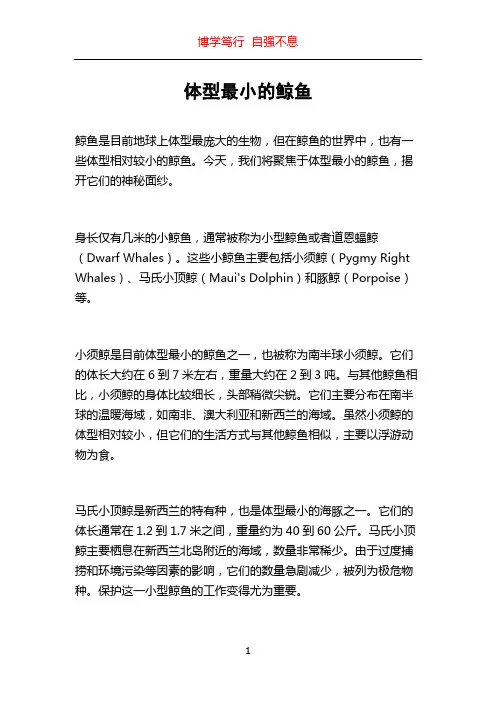 博学笃行 自强不息

体型最小的鲸鱼

鲸鱼是目前地球上体型最庞大的生物，但在鲸鱼的世界中，也有一些体型相对较小的鲸鱼。今天，我们将聚焦于体型最小的鲸鱼，揭开它们的神秘面纱。

身长仅有几米的小鲸鱼，通常被称为小型鲸鱼或者道恩蝠鲸（Dwarf Whales）。这些小鲸鱼主要包括小须鲸（Pygmy Right Whales）、马氏小顶鲸（Maui's Dolphin）和豚鲸（Porpoise）等。

小须鲸是目前体型最小的鲸鱼之一，也被称为南半球小须鲸。它们的体长大约在 6 到 7 米左右，重量大约在 2 到 3 吨。与其他鲸鱼相比，小须鲸的身体比较细长，头部稍微尖锐。它们主要分布在南半球的温暖海域，如南非、澳大利亚和新西兰的海域。虽然小须鲸的体型相对较小，但它们的生活方式与其他鲸鱼相似，主要以浮游动物为食。

马氏小顶鲸是新西兰的特有种，也是体型最小的海豚之一。它们的体长通常在 1.2 到 1.7 米之间，重量约为 40 到 60 公斤。马氏小顶鲸主要栖息在新西兰北岛附近的海域，数量非常稀少。由于过度捕捞和环境污染等因素的影响，它们的数量急剧减少，被列为极危物种。保护这一小型鲸鱼的工作变得尤为重要。

1